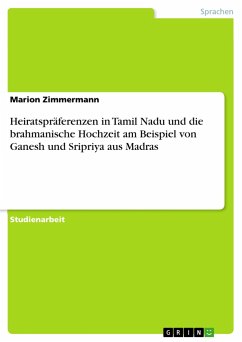 Sprachen

Marion Zimmermann

Heiratspräferenzen in Tamil Nadu und die brahmanische Hochzeit am Beispiel von Ganesh und Sripriya aus Madras

Studienarbeit

GRIN